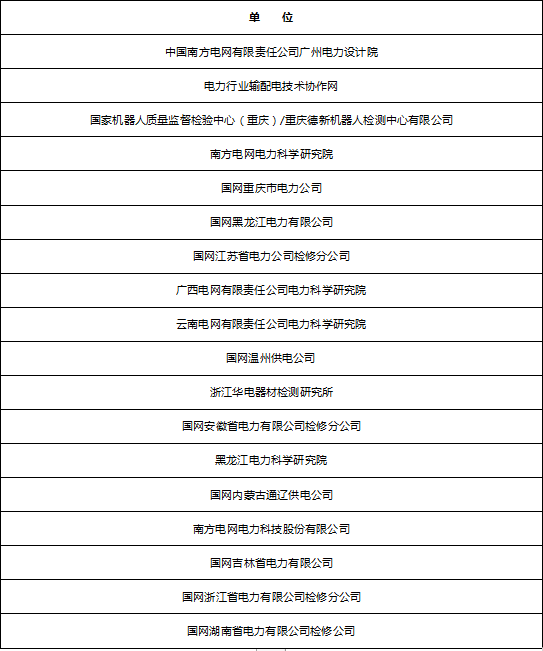 | 单　位 |
|---|
| 中国南方电网有限责任公司广州电力设计院 |
| 电力行业输配电技术协作网 |
| 国家机器人质量监督检验中心（重庆）/重庆德新机器人检测中心有限公司 |
| 南方电网电力科学研究院 |
| 国网重庆市电力公司 |
| 国网黑龙江电力有限公司 |
| 国网江苏省电力公司检修分公司 |
| 广西电网有限责任公司电力科学研究院 |
| 云南电网有限责任公司电力科学研究院 |
| 国网温州供电公司 |
| 浙江华电器材检测研究所 |
| 国网安徽省电力有限公司检修分公司 |
| 黑龙江电力科学研究院 |
| 国网内蒙古通辽供电公司 |
| 南方电网电力科技股份有限公司 |
| 国网吉林省电力有限公司 |
| 国网浙江省电力有限公司检修分公司 |
| 国网湖南省电力有限公司检修公司 |